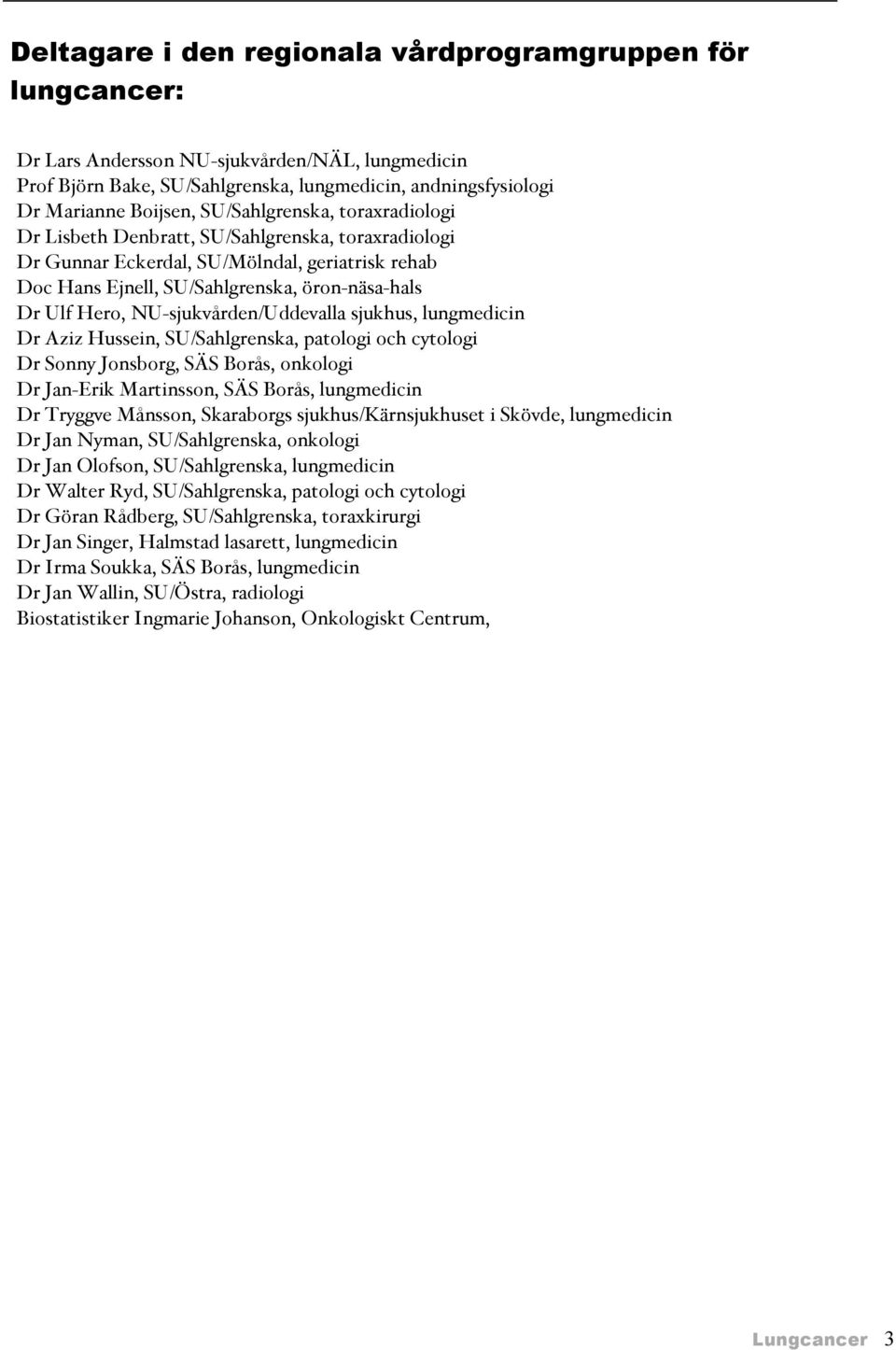 Deltagare i den regionala vårdprogramgruppen för lungcancer:

Dr Lars Andersson NU-sjukvården/NÄL, lungmedicin
Prof Björn Bake, SU/Sahlgrenska, lungmedicin, andningsfysiologi
Dr Marianne Boijsen, SU/Sahlgrenska, toraxradiologi
Dr Lisbeth Denbratt, SU/Sahlgrenska, toraxradiologi
Dr Gunnar Eckerdal, SU/Mölndal, geriatrisk rehab
Doc Hans Ejnell, SU/Sahlgrenska, öron-näsa-hals
Dr Ulf Hero, NU-sjukvården/Uddevalla sjukhus, lungmedicin
Dr Aziz Hussein, SU/Sahlgrenska, patologi och cytologi
Dr Sonny Jonsborg, SÄS Borås, onkologi
Dr Jan-Erik Martinsson, SÄS Borås, lungmedicin
Dr Tryggve Månsson, Skaraborgs sjukhus/Kärnsjukhuset i Skövde, lungmedicin
Dr Jan Nyman, SU/Sahlgrenska, onkologi
Dr Jan Olofson, SU/Sahlgrenska, lungmedicin
Dr Walter Ryd, SU/Sahlgrenska, patologi och cytologi
Dr Göran Rådberg, SU/Sahlgrenska, toraxkirurgi
Dr Jan Singer, Halmstad lasarett, lungmedicin
Dr Irma Soukka, SÄS Borås, lungmedicin
Dr Jan Wallin, SU/Östra, radiologi
Biostatistiker Ingmarie Johanson, Onkologiskt Centrum,

Lungcancer 3